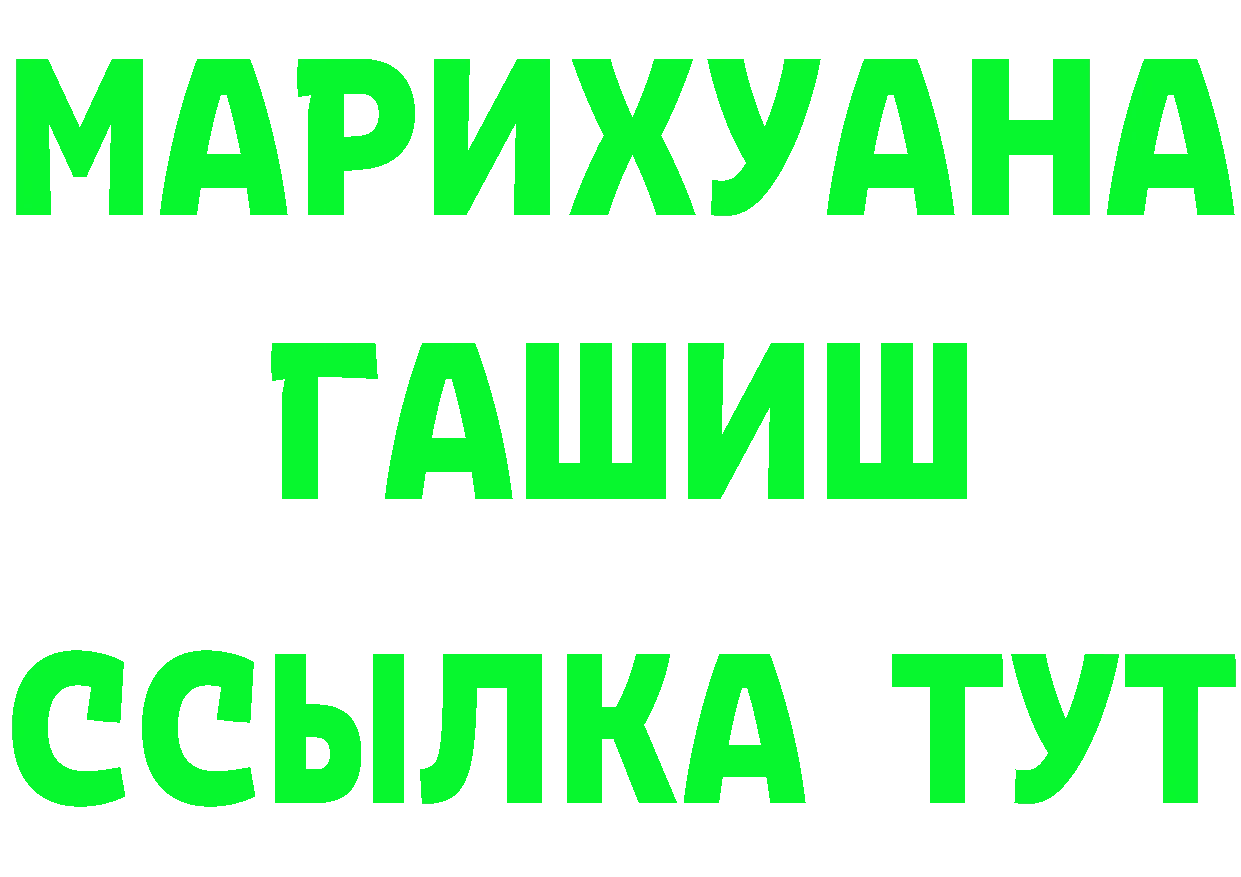 МАРИХУАНА
ГАШИШ
ССЫЛКА ТУТ